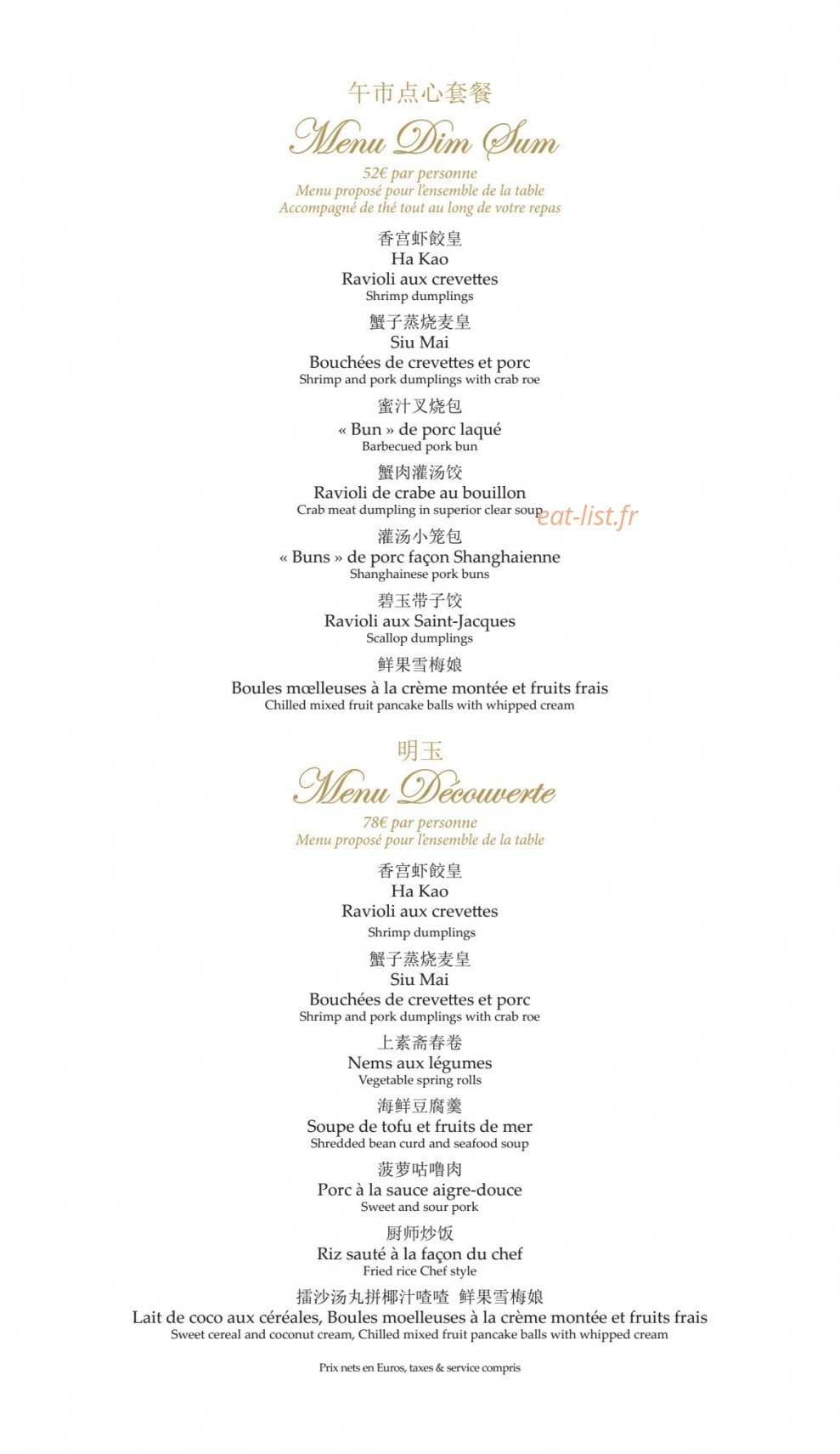 午市点心套餐
Menu Dim Sum
52€ par personne
Menu proposé pour l'ensemble de la table
Accompagné de thé tout au long de votre repas

香宫虾餃皇
Ha Kao
Ravioli aux crevettes
Shrimp dumplings

蟹子蒸烧麦皇
Siu Mai
Bouchées de crevettes et porc
Shrimp and pork dumplings with crab roe

蜜汁叉烧包
« Bun » de porc laqué
Barbecued pork bun

蟹肉灌汤饺
Ravioli de crabe au bouillon
Crab meat dumpling in superior clear soup

eat-list.fr

灌汤小笼包
« Buns » de porc façon Shanghaienne
Shanghainese pork buns

碧玉带子饺
Ravioli aux Saint-Jacques
Scallop dumplings

鲜果雪梅娘
Boules mœlleuses à la crème montée et fruits frais
Chilled mixed fruit pancake balls with whipped cream

明玉
Menu Découverte
78€ par personne
Menu proposé pour l'ensemble de la table

香宫虾餃皇
Ha Kao
Ravioli aux crevettes
Shrimp dumplings

蟹子蒸烧麦皇
Siu Mai
Bouchées de crevettes et porc
Shrimp and pork dumplings with crab roe

上素斋春卷
Nems aux légumes
Vegetable spring rolls

海鲜豆腐羹
Soupe de tofu et fruits de mer
Shredded bean curd and seafood soup

菠萝咕噜肉
Porc à la sauce aigre-douce
Sweet and sour pork

厨师炒饭
Riz sauté à la façon du chef
Fried rice Chef style

擂沙汤丸拼椰汁喳喳 鲜果雪梅娘
Lait de coco aux céréales, Boules moelleuses à la crème montée et fruits frais
Sweet cereal and coconut cream, Chilled mixed fruit pancake balls with whipped cream

Prix nets en Euros, taxes & service compris